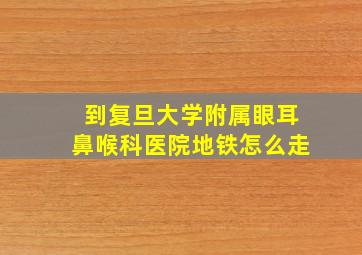 到复旦大学附属眼耳鼻喉科医院地铁怎么走